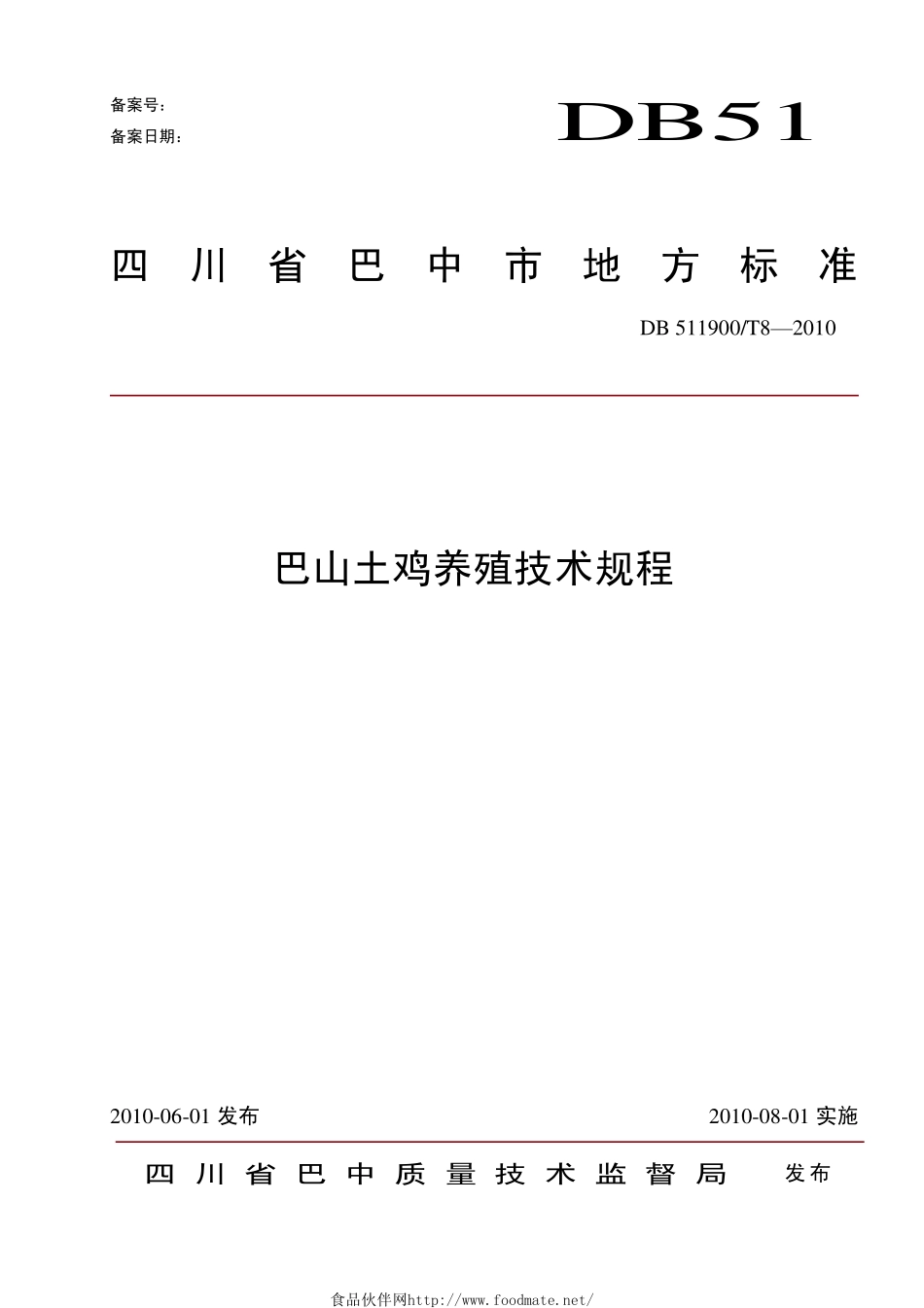 备案号：
备案日期：

DB51

四川省巴中市地方标准

DB 511900/T8—2010

巴山土鸡养殖技术规程

2010-06-01 发布

2010-08-01 实施

四川省巴中质量技术监督局 发布

食品伙伴网http://www.foodmate.net/